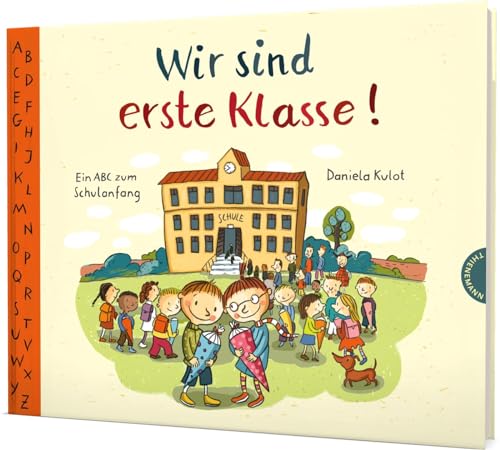 A B
C D
E F
G H
I J
K L
M N
O P
Q R
S T
U V
W X
Y Z

Wir sind erste Klasse!

Ein ABC zum Schulanfang

Daniela Kulot

SCHULE

THIENEMANN